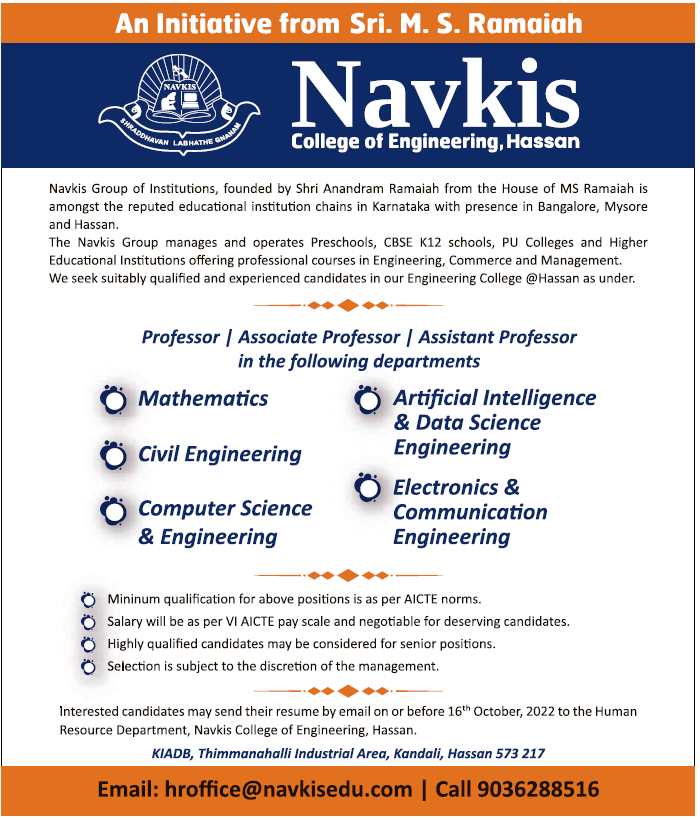 An Initiative from Sri. M. S. Ramaiah

NAVKIS
SHRADDHAVAN LABHATHE GNANAM

Navkis
College of Engineering, Hassan

Navkis Group of Institutions, founded by Shri Anandram Ramaiah from the House of MS Ramaiah is amongst the reputed educational institution chains in Karnataka with presence in Bangalore, Mysore and Hassan.
The Navkis Group manages and operates Preschools, CBSE K12 schools, PU Colleges and Higher Educational Institutions offering professional courses in Engineering, Commerce and Management.
We seek suitably qualified and experienced candidates in our Engineering College @Hassan as under.

Professor | Associate Professor | Assistant Professor in the following departments

Mathematics

Civil Engineering

Computer Science & Engineering

Artificial Intelligence & Data Science Engineering

Electronics & Communication Engineering

Mininum qualification for above positions is as per AICTE norms.
Salary will be as per VI AICTE pay scale and negotiable for deserving candidates.
Highly qualified candidates may be considered for senior positions.
Selection is subject to the discretion of the management.

Interested candidates may send their resume by email on or before 16$^{th}$ October, 2022 to the Human Resource Department, Navkis College of Engineering, Hassan.

KIADB, Thimmanahalli Industrial Area, Kandali, Hassan 573 217

Email: hroffice@navkisedu.com | Call 9036288516